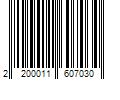 2 200011 607030